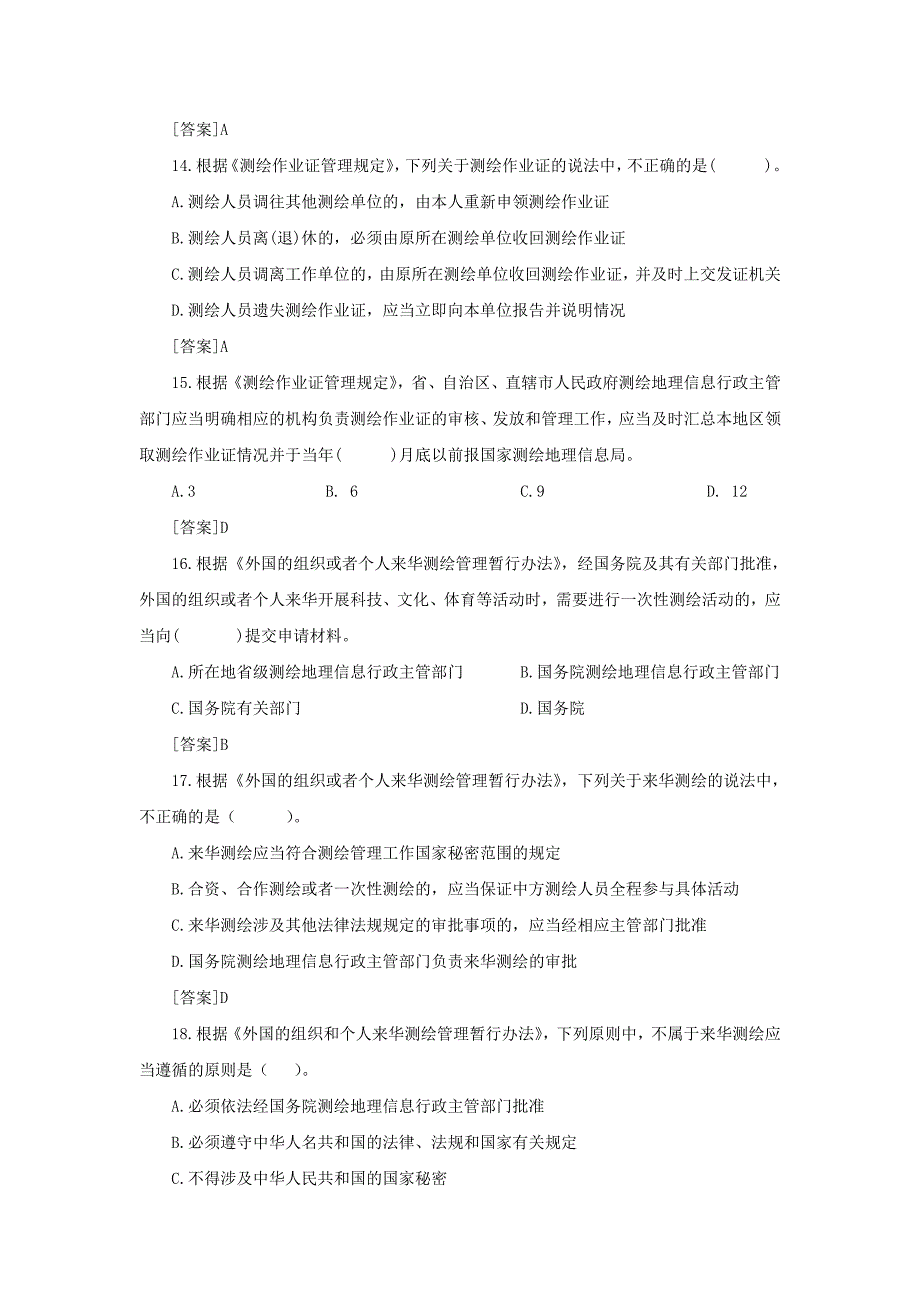 [答案]A

14.根据《测绘作业证管理规定》，下列关于测绘作业证的说法中，不正确的是(　　)。

A.测绘人员调往其他测绘单位的，由本人重新申领测绘作业证

B.测绘人员离(退)休的，必须由原所在测绘单位收回测绘作业证

C.测绘人员调离工作单位的，由原所在测绘单位收回测绘作业证，并及时上交发证机关

D.测绘人员遗失测绘作业证，应当立即向本单位报告并说明情况

[答案]A

15.根据《测绘作业证管理规定》，省、自治区、直辖市人民政府测绘地理信息行政主管部门应当明确相应的机构负责测绘作业证的审核、发放和管理工作，应当及时汇总本地区领取测绘作业证情况并于当年(　　)月底以前报国家测绘地理信息局。

A.3　　B. 6　　C.9　　D. 12

[答案]D

16.根据《外国的组织或者个人来华测绘管理暂行办法》，经国务院及其有关部门批准，外国的组织或者个人来华开展科技、文化、体育等活动时，需要进行一次性测绘活动的，应当向(　　)提交申请材料。

A.所在地省级测绘地理信息行政主管部门　　B.国务院测绘地理信息行政主管部门

C.国务院有关部门　　D.国务院

[答案]B

17.根据《外国的组织或者个人来华测绘管理暂行办法》，下列关于来华测绘的说法中，不正确的是（　　)。

A.来华测绘应当符合测绘管理工作国家秘密范围的规定

B.合资、合作测绘或者一次性测绘的，应当保证中方测绘人员全程参与具体活动

C.来华测绘涉及其他法律法规规定的审批事项的，应当经相应主管部门批准

D.国务院测绘地理信息行政主管部门负责来华测绘的审批

[答案]D

18.根据《外国的组织和个人来华测绘管理暂行办法》，下列原则中，不属于来华测绘应当遵循的原则是（　)。

A.必须依法经国务院测绘地理信息行政主管部门批准

B.必须遵守中华人名共和国的法律、法规和国家有关规定

C.不得涉及中华人民共和国的国家秘密